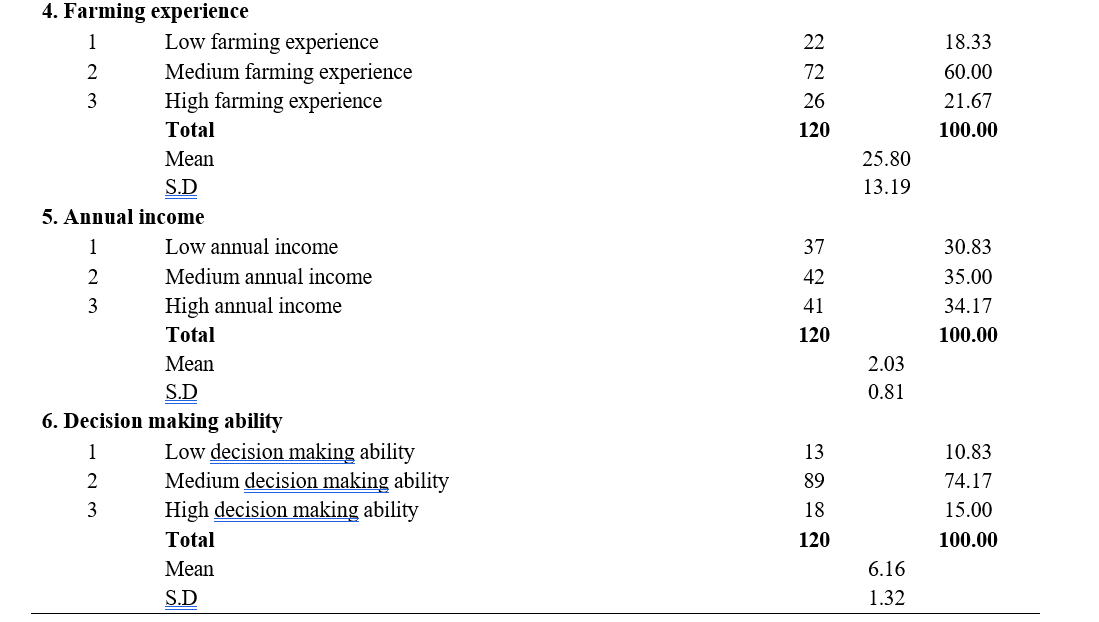 | | | | |
|---|---|---|---|
| **4. Farming experience** | | | |
| 1 | Low farming experience | 22 | 18.33 |
| 2 | Medium farming experience | 72 | 60.00 |
| 3 | High farming experience | 26 | 21.67 |
| | **Total** | **120** | **100.00** |
| | Mean | 25.80 | |
| | S.D | 13.19 | |
| **5. Annual income** | | | |
| 1 | Low annual income | 37 | 30.83 |
| 2 | Medium annual income | 42 | 35.00 |
| 3 | High annual income | 41 | 34.17 |
| | **Total** | **120** | **100.00** |
| | Mean | 2.03 | |
| | S.D | 0.81 | |
| **6. Decision making ability** | | | |
| 1 | Low decision making ability | 13 | 10.83 |
| 2 | Medium decision making ability | 89 | 74.17 |
| 3 | High decision making ability | 18 | 15.00 |
| | **Total** | **120** | **100.00** |
| | Mean | 6.16 | |
| | S.D | 1.32 | |